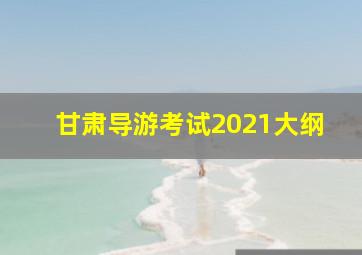 甘肃导游考试2021大纲